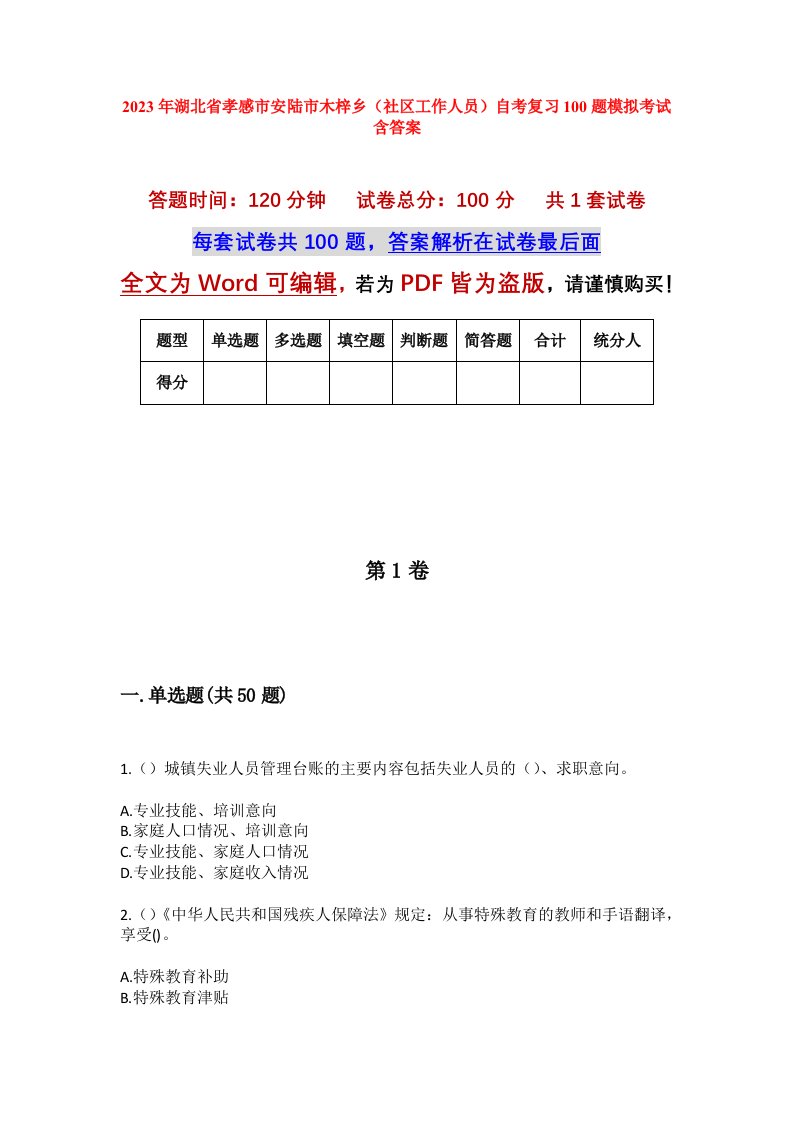 2023年湖北省孝感市安陆市木梓乡（社区工作人员）自考复习100题模拟考试含答案

答题时间：120分钟　试卷总分：100分　共1套试卷

每套试卷共100题，答案解析在试卷最后面

全文为Word可编辑，若为PDF皆为盗版，请谨慎购买！

| 题型 | 单选题 | 多选题 | 填空题 | 判断题 | 简答题 | 合计 | 统分人 |
|---|---|---|---|---|---|---|---|
| 得分 | | | | | | | |

第1卷

一.单选题(共50题)

1.（）城镇失业人员管理台账的主要内容包括失业人员的（）、求职意向。

A.专业技能、培训意向
B.家庭人口情况、培训意向
C.专业技能、家庭人口情况
D.专业技能、家庭收入情况

2.（）《中华人民共和国残疾人保障法》规定：从事特殊教育的教师和手语翻译，享受()。

A.特殊教育补助
B.特殊教育津贴